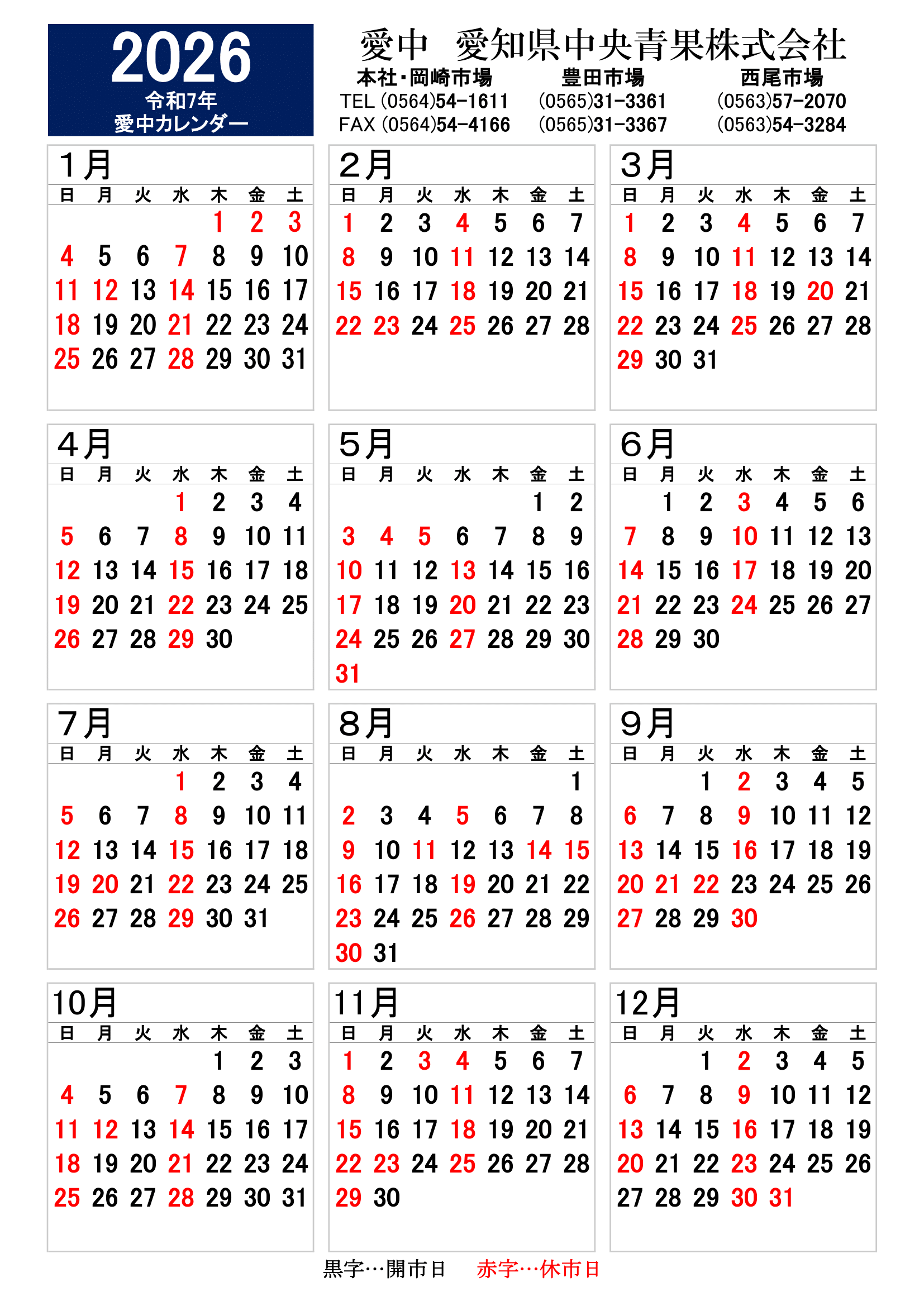 2026
令和7年
愛中カレンダー

愛中　愛知県中央青果株式会社

| 本社･岡崎市場 | 豊田市場 | 西尾市場 |
|---|---|---|
| TEL (0564)54-1611 | (0565)31-3361 | (0563)57-2070 |
| FAX (0564)54-4166 | (0565)31-3367 | (0563)54-3284 |

1月

| 日 | 月 | 火 | 水 | 木 | 金 | 土 |
|---|---|---|---|---|---|---|
| | | | | 1 | 2 | 3 |
| 4 | 5 | 6 | 7 | 8 | 9 | 10 |
| 11 | 12 | 13 | 14 | 15 | 16 | 17 |
| 18 | 19 | 20 | 21 | 22 | 23 | 24 |
| 25 | 26 | 27 | 28 | 29 | 30 | 31 |

2月

| 日 | 月 | 火 | 水 | 木 | 金 | 土 |
|---|---|---|---|---|---|---|
| 1 | 2 | 3 | 4 | 5 | 6 | 7 |
| 8 | 9 | 10 | 11 | 12 | 13 | 14 |
| 15 | 16 | 17 | 18 | 19 | 20 | 21 |
| 22 | 23 | 24 | 25 | 26 | 27 | 28 |

3月

| 日 | 月 | 火 | 水 | 木 | 金 | 土 |
|---|---|---|---|---|---|---|
| 1 | 2 | 3 | 4 | 5 | 6 | 7 |
| 8 | 9 | 10 | 11 | 12 | 13 | 14 |
| 15 | 16 | 17 | 18 | 19 | 20 | 21 |
| 22 | 23 | 24 | 25 | 26 | 27 | 28 |
| 29 | 30 | 31 | | | | |

4月

| 日 | 月 | 火 | 水 | 木 | 金 | 土 |
|---|---|---|---|---|---|---|
| | | | 1 | 2 | 3 | 4 |
| 5 | 6 | 7 | 8 | 9 | 10 | 11 |
| 12 | 13 | 14 | 15 | 16 | 17 | 18 |
| 19 | 20 | 21 | 22 | 23 | 24 | 25 |
| 26 | 27 | 28 | 29 | 30 | | |

5月

| 日 | 月 | 火 | 水 | 木 | 金 | 土 |
|---|---|---|---|---|---|---|
| | | | | | 1 | 2 |
| 3 | 4 | 5 | 6 | 7 | 8 | 9 |
| 10 | 11 | 12 | 13 | 14 | 15 | 16 |
| 17 | 18 | 19 | 20 | 21 | 22 | 23 |
| 24 | 25 | 26 | 27 | 28 | 29 | 30 |
| 31 | | | | | | |

6月

| 日 | 月 | 火 | 水 | 木 | 金 | 土 |
|---|---|---|---|---|---|---|
| | 1 | 2 | 3 | 4 | 5 | 6 |
| 7 | 8 | 9 | 10 | 11 | 12 | 13 |
| 14 | 15 | 16 | 17 | 18 | 19 | 20 |
| 21 | 22 | 23 | 24 | 25 | 26 | 27 |
| 28 | 29 | 30 | | | | |

7月

| 日 | 月 | 火 | 水 | 木 | 金 | 土 |
|---|---|---|---|---|---|---|
| | | | 1 | 2 | 3 | 4 |
| 5 | 6 | 7 | 8 | 9 | 10 | 11 |
| 12 | 13 | 14 | 15 | 16 | 17 | 18 |
| 19 | 20 | 21 | 22 | 23 | 24 | 25 |
| 26 | 27 | 28 | 29 | 30 | 31 | |

8月

| 日 | 月 | 火 | 水 | 木 | 金 | 土 |
|---|---|---|---|---|---|---|
| | | | | | | 1 |
| 2 | 3 | 4 | 5 | 6 | 7 | 8 |
| 9 | 10 | 11 | 12 | 13 | 14 | 15 |
| 16 | 17 | 18 | 19 | 20 | 21 | 22 |
| 23 | 24 | 25 | 26 | 27 | 28 | 29 |
| 30 | 31 | | | | | |

9月

| 日 | 月 | 火 | 水 | 木 | 金 | 土 |
|---|---|---|---|---|---|---|
| | | 1 | 2 | 3 | 4 | 5 |
| 6 | 7 | 8 | 9 | 10 | 11 | 12 |
| 13 | 14 | 15 | 16 | 17 | 18 | 19 |
| 20 | 21 | 22 | 23 | 24 | 25 | 26 |
| 27 | 28 | 29 | 30 | | | |

10月

| 日 | 月 | 火 | 水 | 木 | 金 | 土 |
|---|---|---|---|---|---|---|
| | | | | 1 | 2 | 3 |
| 4 | 5 | 6 | 7 | 8 | 9 | 10 |
| 11 | 12 | 13 | 14 | 15 | 16 | 17 |
| 18 | 19 | 20 | 21 | 22 | 23 | 24 |
| 25 | 26 | 27 | 28 | 29 | 30 | 31 |

11月

| 日 | 月 | 火 | 水 | 木 | 金 | 土 |
|---|---|---|---|---|---|---|
| 1 | 2 | 3 | 4 | 5 | 6 | 7 |
| 8 | 9 | 10 | 11 | 12 | 13 | 14 |
| 15 | 16 | 17 | 18 | 19 | 20 | 21 |
| 22 | 23 | 24 | 25 | 26 | 27 | 28 |
| 29 | 30 | | | | | |

12月

| 日 | 月 | 火 | 水 | 木 | 金 | 土 |
|---|---|---|---|---|---|---|
| | | 1 | 2 | 3 | 4 | 5 |
| 6 | 7 | 8 | 9 | 10 | 11 | 12 |
| 13 | 14 | 15 | 16 | 17 | 18 | 19 |
| 20 | 21 | 22 | 23 | 24 | 25 | 26 |
| 27 | 28 | 29 | 30 | 31 | | |

黒字…開市日　赤字…休市日